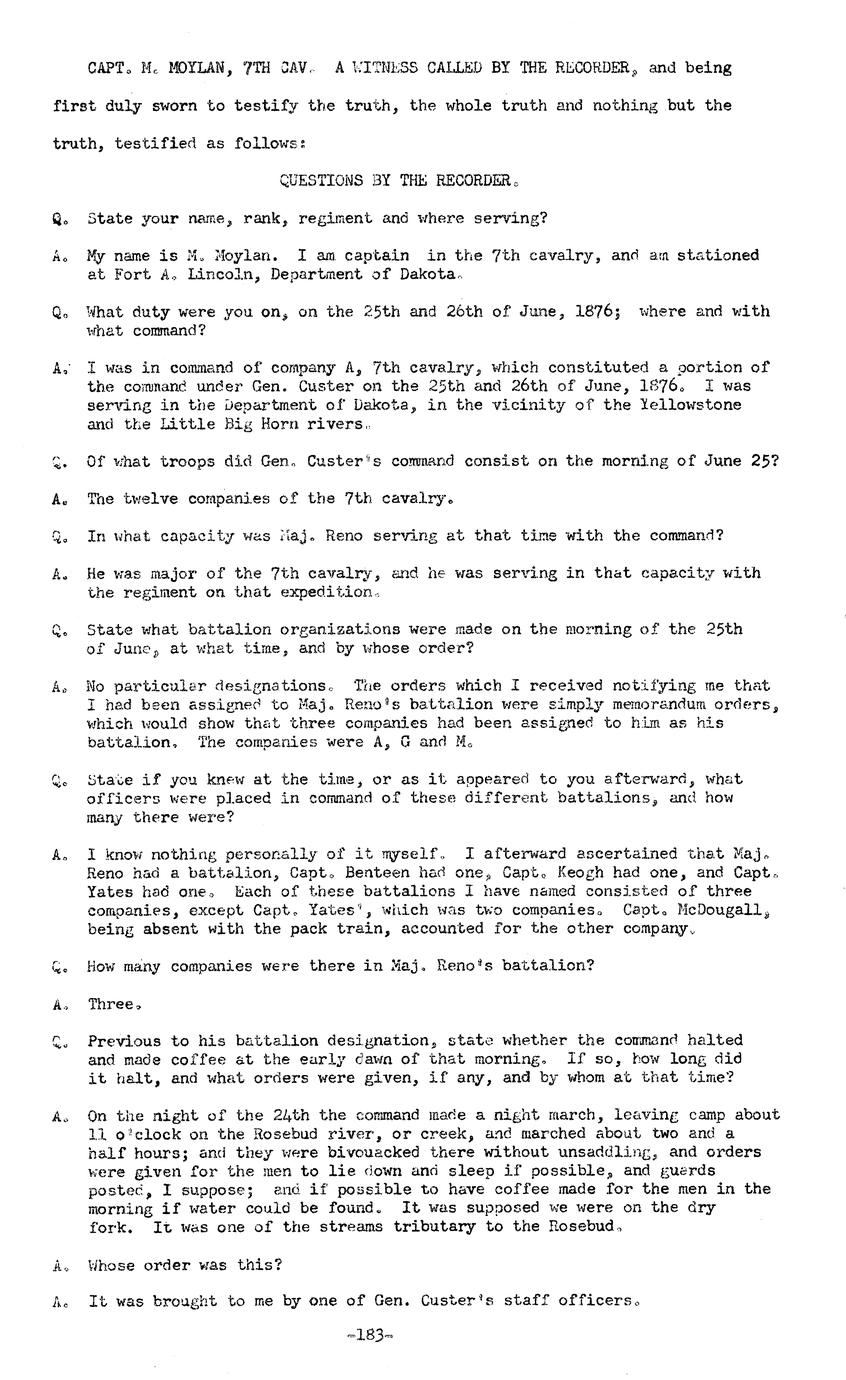 CAPT. M. MOYLAN, 7TH CAV. A WITNESS CALLED BY THE RECORDER, and being first duly sworn to testify the truth, the whole truth and nothing but the truth, testified as follows:

QUESTIONS BY THE RECORDER.

Q. State your name, rank, regiment and where serving?

A. My name is M. Moylan. I am captain in the 7th cavalry, and am stationed at Fort A. Lincoln, Department of Dakota.

Q. What duty were you on, on the 25th and 26th of June, 1876; where and with what command?

A. I was in command of company A, 7th cavalry, which constituted a portion of the command under Gen. Custer on the 25th and 26th of June, 1876. I was serving in the Department of Dakota, in the vicinity of the Yellowstone and the Little Big Horn rivers.

Q. Of what troops did Gen. Custer's command consist on the morning of June 25?

A. The twelve companies of the 7th cavalry.

Q. In what capacity was Maj. Reno serving at that time with the command?

A. He was major of the 7th cavalry, and he was serving in that capacity with the regiment on that expedition.

Q. State what battalion organizations were made on the morning of the 25th of June, at what time, and by whose order?

A. No particular designations. The orders which I received notifying me that I had been assigned to Maj. Reno's battalion were simply memorandum orders, which would show that three companies had been assigned to him as his battalion. The companies were A, G and M.

Q. State if you knew at the time, or as it appeared to you afterward, what officers were placed in command of these different battalions, and how many there were?

A. I know nothing personally of it myself. I afterward ascertained that Maj. Reno had a battalion, Capt. Benteen had one, Capt. Keogh had one, and Capt. Yates had one. Each of these battalions I have named consisted of three companies, except Capt. Yates', which was two companies. Capt. McDougall, being absent with the pack train, accounted for the other company.

Q. How many companies were there in Maj. Reno's battalion?

A. Three.

Q. Previous to his battalion designation, state whether the command halted and made coffee at the early dawn of that morning. If so, how long did it halt, and what orders were given, if any, and by whom at that time?

A. On the night of the 24th the command made a night march, leaving camp about 11 o'clock on the Rosebud river, or creek, and marched about two and a half hours; and they were bivouacked there without unsaddling, and orders were given for the men to lie down and sleep if possible, and guards posted, I suppose; and if possible to have coffee made for the men in the morning if water could be found. It was supposed we were on the dry fork. It was one of the streams tributary to the Rosebud.

A. Whose order was this?

A. It was brought to me by one of Gen. Custer's staff officers.

-183-